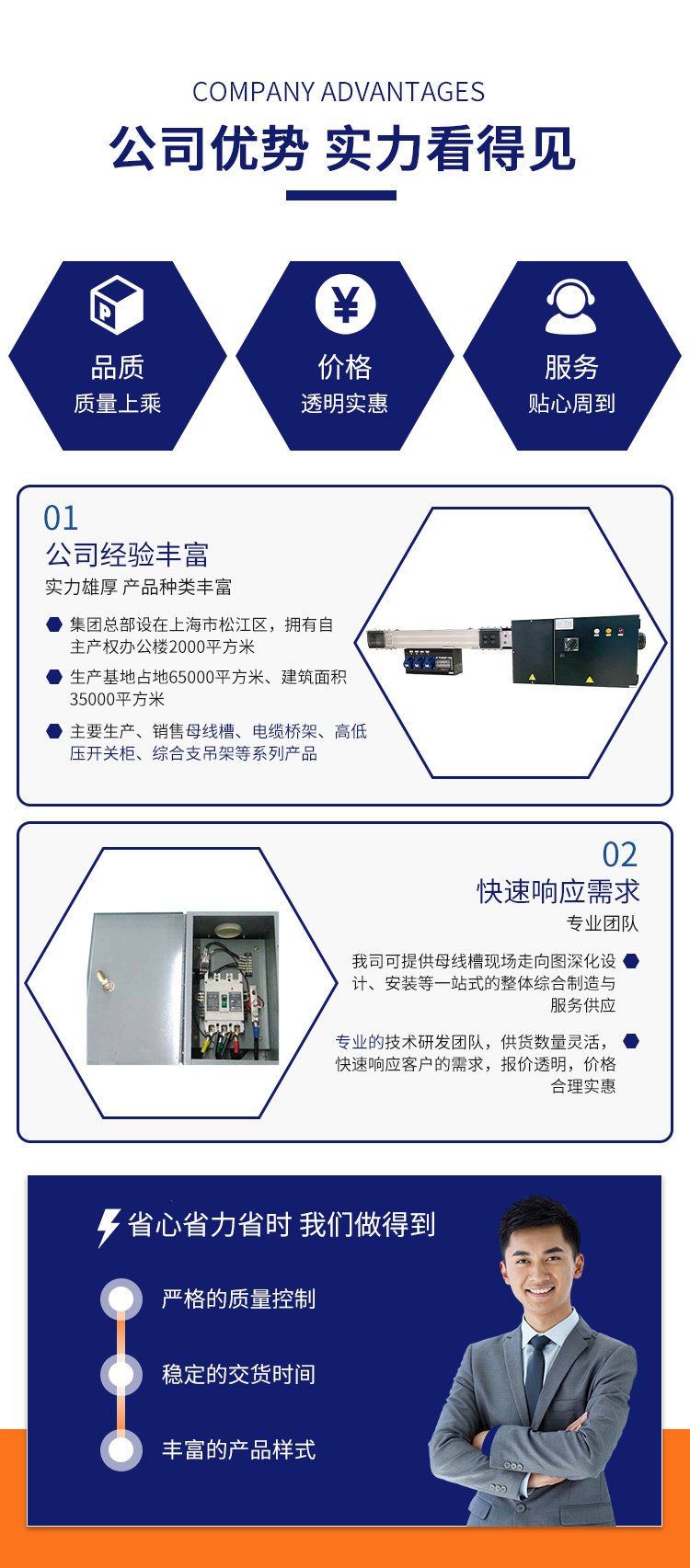 COMPANY ADVANTAGES

公司优势 实力看得见

品质
质量上乘

价格
透明实惠

服务
贴心周到

01
公司经验丰富
实力雄厚 产品种类丰富

• 集团总部设在上海市松江区，拥有自主产权办公楼2000平方米
• 生产基地占地65000平方米、建筑面积35000平方米
• 主要生产、销售母线槽、电缆桥架、高低压开关柜、综合支吊架等系列产品

02
快速响应需求
专业团队

• 我司可提供母线槽现场走向图深化设计、安装等一站式的整体综合制造与服务供应
• 专业的技术研发团队，供货数量灵活，快速响应客户的需求，报价透明，价格合理实惠

省心省力省时 我们做得到

严格的质量控制

稳定的交货时间

丰富的产品样式